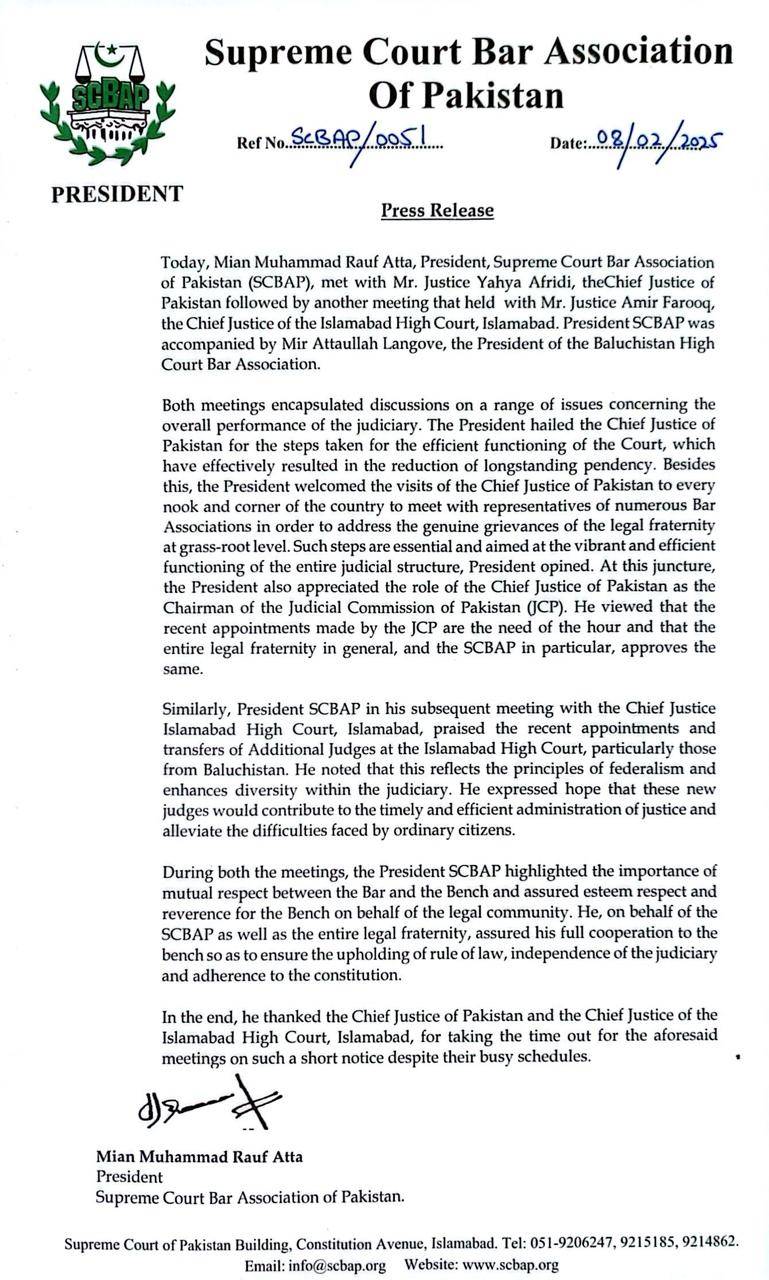 SCBAP

Supreme Court Bar Association Of Pakistan

Ref No. SCBAP/0051

Date: 08/02/2025

PRESIDENT

Press Release

Today, Mian Muhammad Rauf Atta, President, Supreme Court Bar Association of Pakistan (SCBAP), met with Mr. Justice Yahya Afridi, theChief Justice of Pakistan followed by another meeting that held with Mr. Justice Amir Farooq, the Chief Justice of the Islamabad High Court, Islamabad. President SCBAP was accompanied by Mir Attaullah Langove, the President of the Baluchistan High Court Bar Association.

Both meetings encapsulated discussions on a range of issues concerning the overall performance of the judiciary. The President hailed the Chief Justice of Pakistan for the steps taken for the efficient functioning of the Court, which have effectively resulted in the reduction of longstanding pendency. Besides this, the President welcomed the visits of the Chief Justice of Pakistan to every nook and corner of the country to meet with representatives of numerous Bar Associations in order to address the genuine grievances of the legal fraternity at grass-root level. Such steps are essential and aimed at the vibrant and efficient functioning of the entire judicial structure, President opined. At this juncture, the President also appreciated the role of the Chief Justice of Pakistan as the Chairman of the Judicial Commission of Pakistan (JCP). He viewed that the recent appointments made by the JCP are the need of the hour and that the entire legal fraternity in general, and the SCBAP in particular, approves the same.

Similarly, President SCBAP in his subsequent meeting with the Chief Justice Islamabad High Court, Islamabad, praised the recent appointments and transfers of Additional Judges at the Islamabad High Court, particularly those from Baluchistan. He noted that this reflects the principles of federalism and enhances diversity within the judiciary. He expressed hope that these new judges would contribute to the timely and efficient administration of justice and alleviate the difficulties faced by ordinary citizens.

During both the meetings, the President SCBAP highlighted the importance of mutual respect between the Bar and the Bench and assured esteem respect and reverence for the Bench on behalf of the legal community. He, on behalf of the SCBAP as well as the entire legal fraternity, assured his full cooperation to the bench so as to ensure the upholding of rule of law, independence of the judiciary and adherence to the constitution.

In the end, he thanked the Chief Justice of Pakistan and the Chief Justice of the Islamabad High Court, Islamabad, for taking the time out for the aforesaid meetings on such a short notice despite their busy schedules.

Mian Muhammad Rauf Atta
President
Supreme Court Bar Association of Pakistan.

Supreme Court of Pakistan Building, Constitution Avenue, Islamabad. Tel: 051-9206247, 9215185, 9214862.
Email: info@scbap.org Website: www.scbap.org